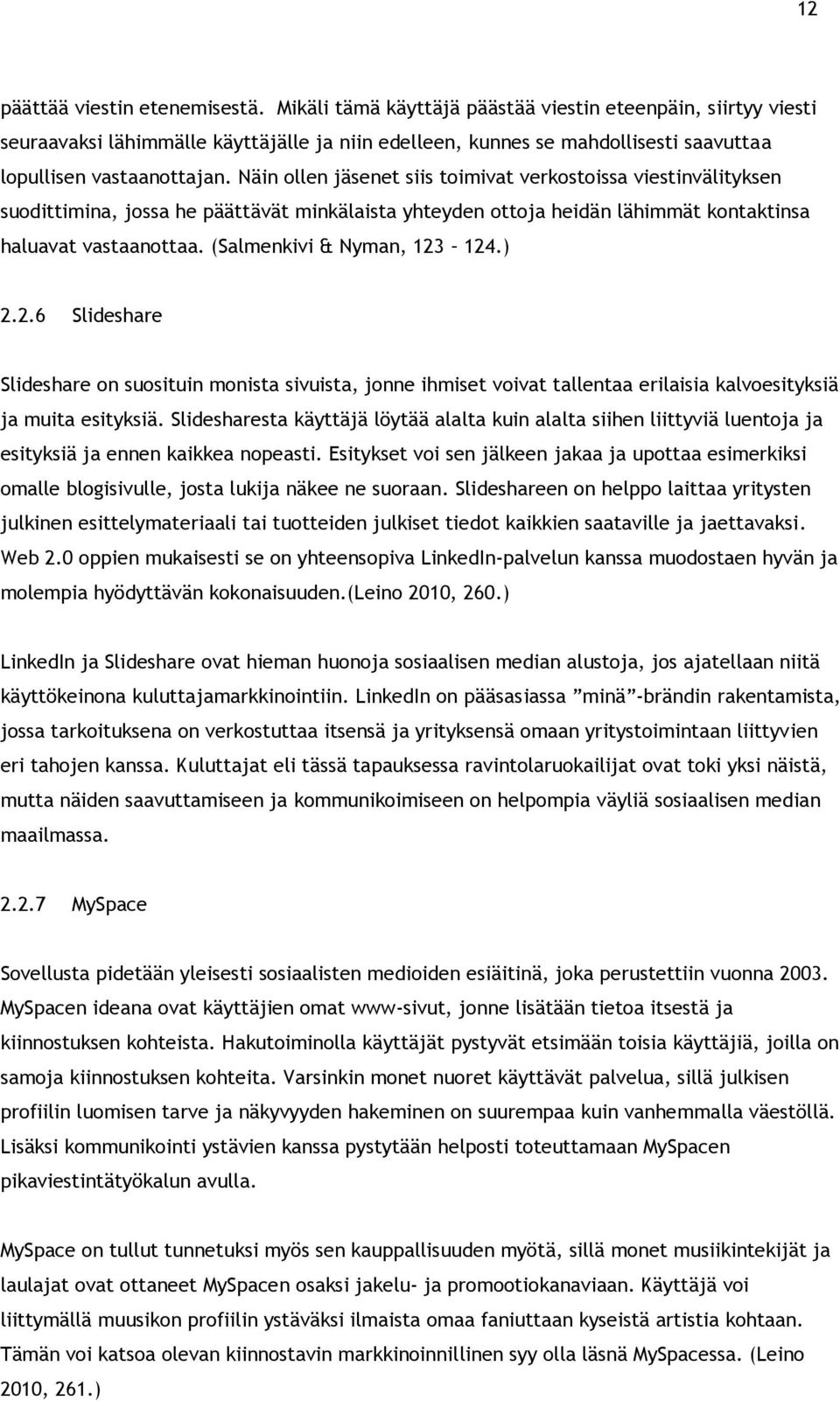 12

päättää viestin etenemisestä. Mikäli tämä käyttäjä päästää viestin eteenpäin, siirtyy viesti seuraavaksi lähimmälle käyttäjälle ja niin edelleen, kunnes se mahdollisesti saavuttaa lopullisen vastaanottajan. Näin ollen jäsenet siis toimivat verkostoissa viestinvälityksen suodittimina, jossa he päättävät minkälaista yhteyden ottoja heidän lähimmät kontaktinsa haluavat vastaanottaa. (Salmenkivi & Nyman, 123 – 124.)

2.2.6 Slideshare

Slideshare on suosituin monista sivuista, jonne ihmiset voivat tallentaa erilaisia kalvoesityksiä ja muita esityksiä. Slidesharesta käyttäjä löytää alalta kuin alalta siihen liittyviä luentoja ja esityksiä ja ennen kaikkea nopeasti. Esitykset voi sen jälkeen jakaa ja upottaa esimerkiksi omalle blogisivulle, josta lukija näkee ne suoraan. Slideshareen on helppo laittaa yritysten julkinen esittelymateriaali tai tuotteiden julkiset tiedot kaikkien saataville ja jaettavaksi. Web 2.0 oppien mukaisesti se on yhteensopiva LinkedIn-palvelun kanssa muodostaen hyvän ja molempia hyödyttävän kokonaisuuden.(Leino 2010, 260.)

LinkedIn ja Slideshare ovat hieman huonoja sosiaalisen median alustoja, jos ajatellaan niitä käyttökeinona kuluttajamarkkinointiin. LinkedIn on pääsasiassa ”minä”-brändin rakentamista, jossa tarkoituksena on verkostuttaa itsensä ja yrityksensä omaan yritystoimintaan liittyvien eri tahojen kanssa. Kuluttajat eli tässä tapauksessa ravintolaruokailijat ovat toki yksi näistä, mutta näiden saavuttamiseen ja kommunikoimiseen on helpompia väyliä sosiaalisen median maailmassa.

2.2.7 MySpace

Sovellusta pidetään yleisesti sosiaalisten medioiden esiäitinä, joka perustettiin vuonna 2003. MySpacen ideana ovat käyttäjien omat www-sivut, jonne lisätään tietoa itsestä ja kiinnostuksen kohteista. Hakutoiminolla käyttäjät pystyvät etsimään toisia käyttäjiä, joilla on samoja kiinnostuksen kohteita. Varsinkin monet nuoret käyttävät palvelua, sillä julkisen profiilin luomisen tarve ja näkyvyyden hakeminen on suurempaa kuin vanhemmalla väestöllä. Lisäksi kommunikointi ystävien kanssa pystytään helposti toteuttamaan MySpacen pikaviestintätyökalun avulla.

MySpace on tullut tunnetuksi myös sen kauppallisuuden myötä, sillä monet musiikintekijät ja laulajat ovat ottaneet MySpacen osaksi jakelu- ja promootiokanaviaan. Käyttäjä voi liittymällä muusikon profiilin ystäväksi ilmaista omaa faniuttaan kyseistä artistia kohtaan. Tämän voi katsoa olevan kiinnostavin markkinoinnillinen syy olla läsnä MySpacessa. (Leino 2010, 261.)